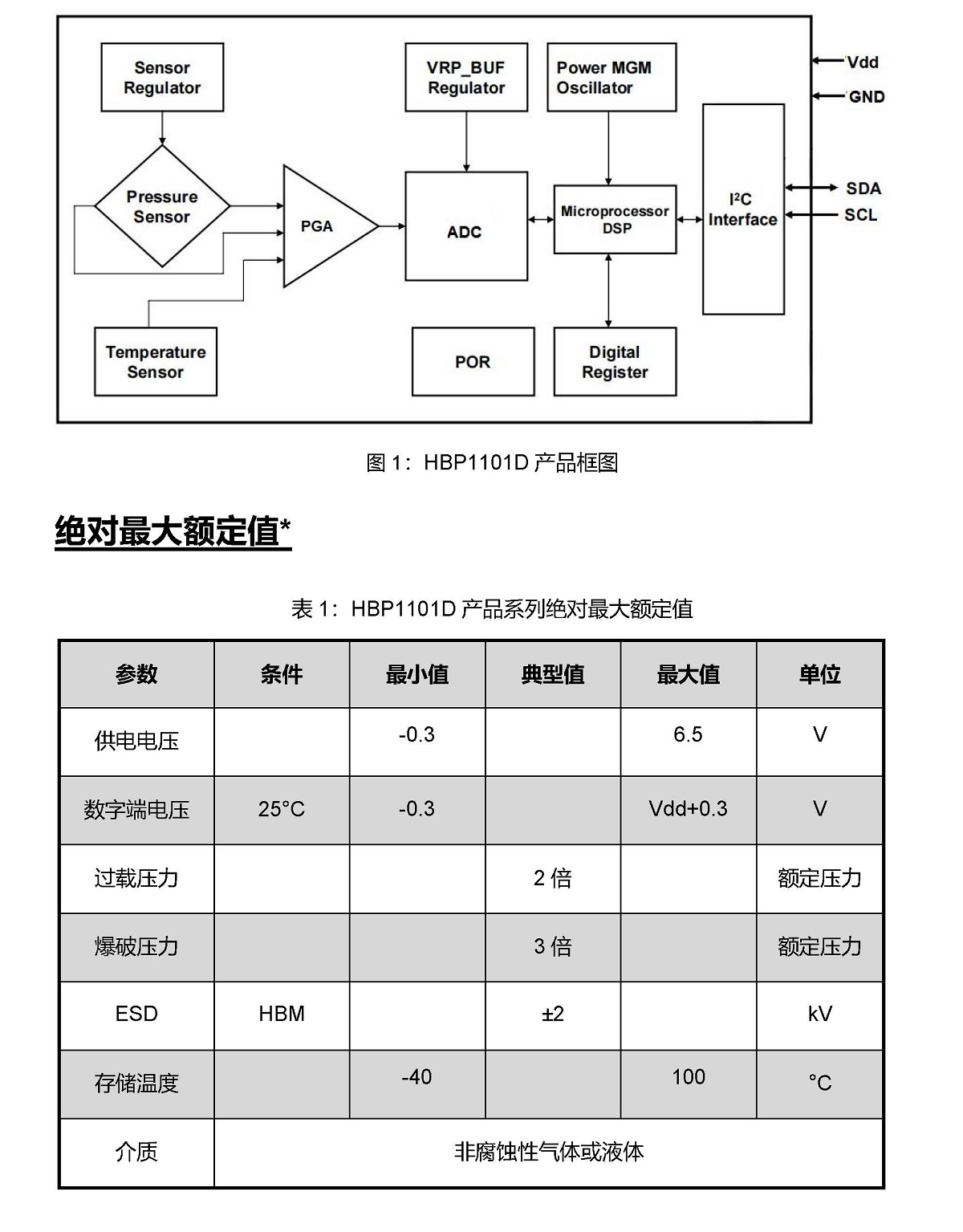 Sensor Regulator

VRP_BUF Regulator

Power MGM Oscillator

Vdd

GND

Pressure Sensor

PGA

ADC

Microprocessor DSP

I²C Interface

SDA

SCL

Temperature Sensor

POR

Digital Register

图 1：HBP1101D 产品框图

绝对最大额定值*

表 1：HBP1101D 产品系列绝对最大额定值

| 参数 | 条件 | 最小值 | 典型值 | 最大值 | 单位 |
|---|---|---|---|---|---|
| 供电电压 | | -0.3 | | 6.5 | V |
| 数字端电压 | 25°C | -0.3 | | Vdd+0.3 | V |
| 过载压力 | | | 2 倍 | | 额定压力 |
| 爆破压力 | | | 3 倍 | | 额定压力 |
| ESD | HBM | | ±2 | | kV |
| 存储温度 | | -40 | | 100 | °C |
| 介质 | 非腐蚀性气体或液体 | | | | |